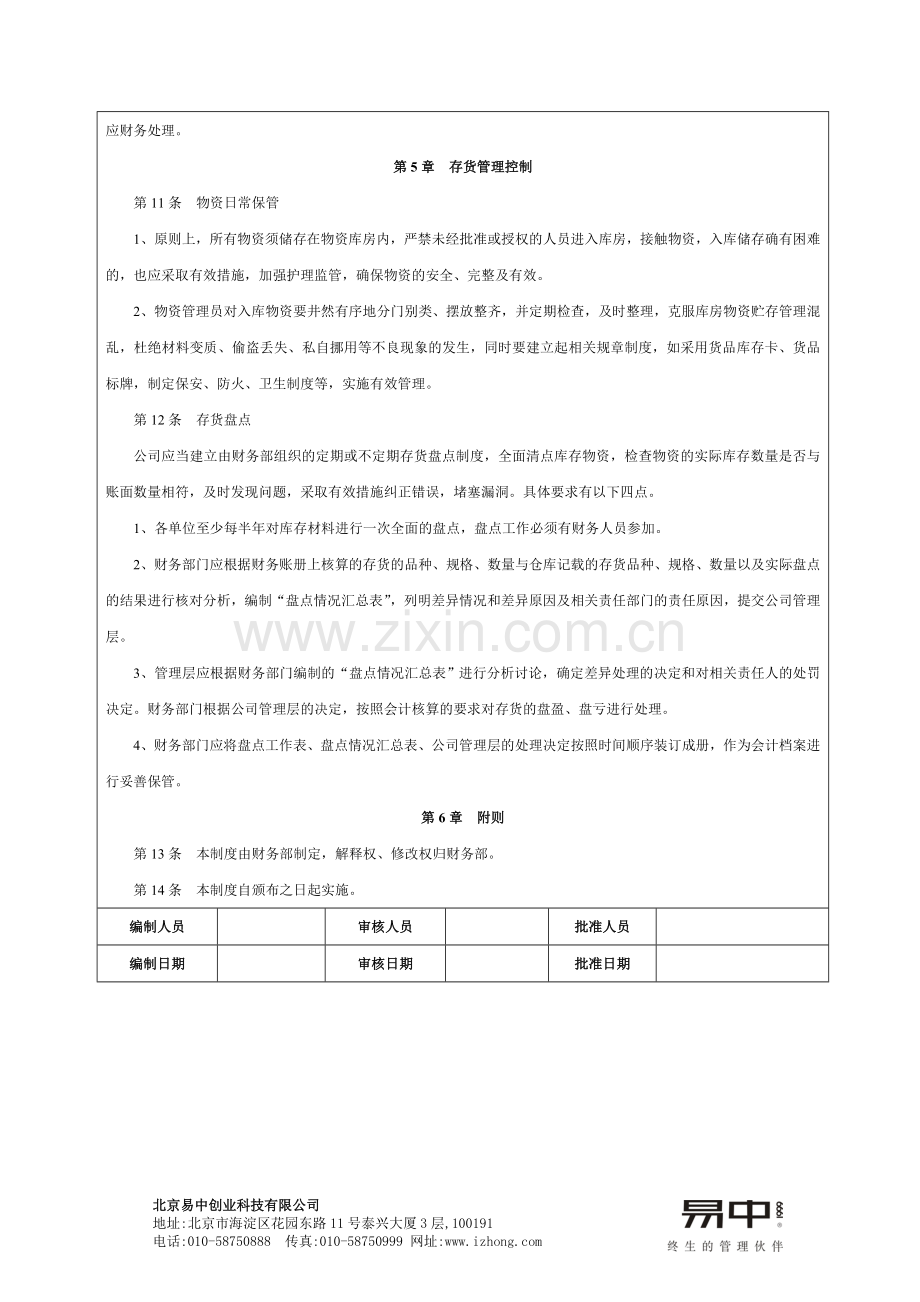 应财务处理。

第5章 存货管理控制

第11条 物资日常保管

1、原则上，所有物资须储存在物资库房内，严禁未经批准或授权的人员进入库房，接触物资，入库储存确有困难的，也应采取有效措施，加强护理监管，确保物资的安全、完整及有效。

2、物资管理员对入库物资要井然有序地分门别类、摆放整齐，并定期检查，及时整理，克服库房物资贮存管理混乱，杜绝材料变质、偷盗丢失、私自挪用等不良现象的发生，同时要建立起相关规章制度，如采用货品库存卡、货品标牌，制定保安、防火、卫生制度等，实施有效管理。

第12条 存货盘点

公司应当建立由财务部组织的定期或不定期存货盘点制度，全面清点库存物资，检查物资的实际库存数量是否与账面数量相符，及时发现问题，采取有效措施纠正错误，堵塞漏洞。具体要求有以下四点。

1、各单位至少每半年对库存材料进行一次全面的盘点，盘点工作必须有财务人员参加。

2、财务部门应根据财务账册上核算的存货的品种、规格、数量与仓库记载的存货品种、规格、数量以及实际盘点的结果进行核对分析，编制“盘点情况汇总表”，列明差异情况和差异原因及相关责任部门的责任原因，提交公司管理层。

3、管理层应根据财务部门编制的“盘点情况汇总表”进行分析讨论，确定差异处理的决定和对相关责任人的处罚决定。财务部门根据公司管理层的决定，按照会计核算的要求对存货的盘盈、盘亏进行处理。

4、财务部门应将盘点工作表、盘点情况汇总表、公司管理层的处理决定按照时间顺序装订成册，作为会计档案进行妥善保管。

第6章 附则

第13条 本制度由财务部制定，解释权、修改权归财务部。

第14条 本制度自颁布之日起实施。

| 编制人员 | | 审核人员 | | 批准人员 | |
|---|---|---|---|---|---|
| 编制日期 | | 审核日期 | | 批准日期 | |

北京易中创业科技有限公司
地址:北京市海淀区花园东路11号泰兴大厦3层,100191
电话:010-58750888 传真:010-58750999 网址:www.izhong.com

易中
终生的管理伙伴

www.zixin.com.cn